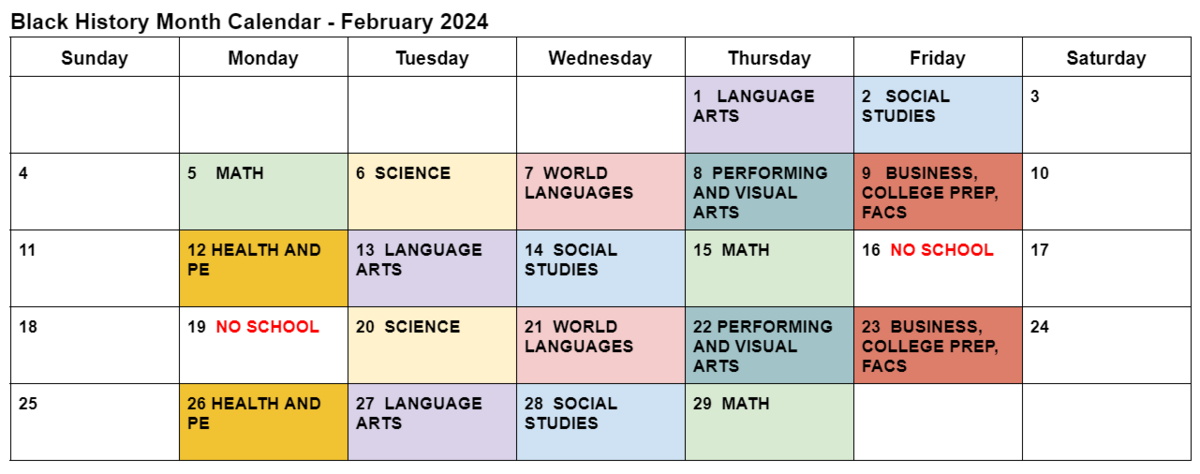 Black History Month Calendar - February 2024

| Sunday | Monday | Tuesday | Wednesday | Thursday | Friday | Saturday |
|---|---|---|---|---|---|---|
| | | | | 1 LANGUAGE ARTS | 2 SOCIAL STUDIES | 3 |
| 4 | 5 MATH | 6 SCIENCE | 7 WORLD LANGUAGES | 8 PERFORMING AND VISUAL ARTS | 9 BUSINESS, COLLEGE PREP, FACS | 10 |
| 11 | 12 HEALTH AND PE | 13 LANGUAGE ARTS | 14 SOCIAL STUDIES | 15 MATH | 16 NO SCHOOL | 17 |
| 18 | 19 NO SCHOOL | 20 SCIENCE | 21 WORLD LANGUAGES | 22 PERFORMING AND VISUAL ARTS | 23 BUSINESS, COLLEGE PREP, FACS | 24 |
| 25 | 26 HEALTH AND PE | 27 LANGUAGE ARTS | 28 SOCIAL STUDIES | 29 MATH | | |